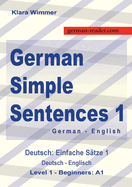 Klara Wimmer

german-reader.com

German Simple Sentences 1

German - English

Deutsch: Einfache Sätze 1

Deutsch - Englisch

Level 1 - Beginners: A1